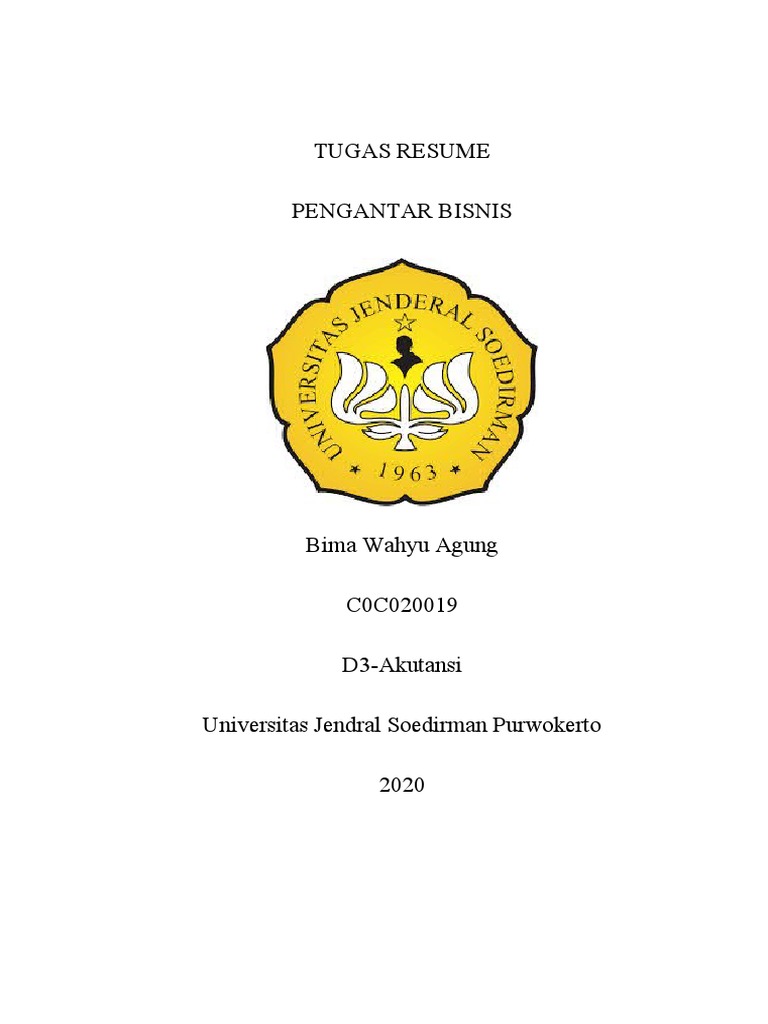 TUGAS RESUME

PENGANTAR BISNIS

UNIVERSITAS JENDERAL SOEDIRMAN

1963

Bima Wahyu Agung

C0C020019

D3-Akutansi

Universitas Jendral Soedirman Purwokerto

2020